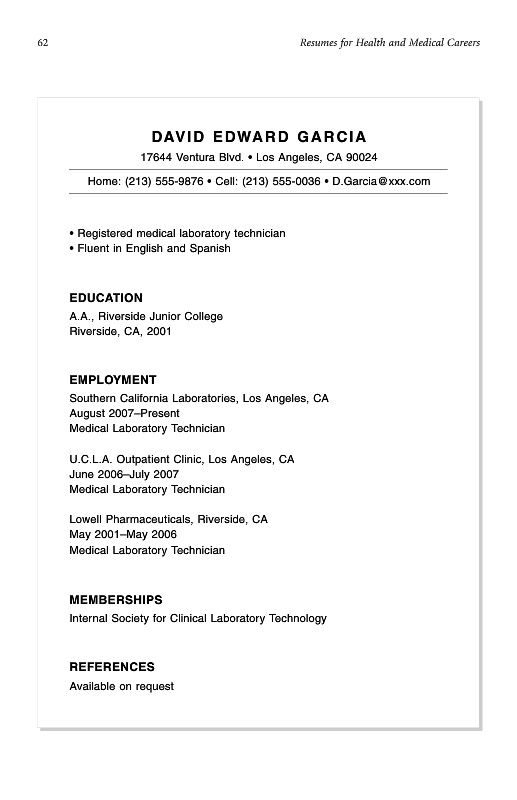 62

Resumes for Health and Medical Careers

DAVID EDWARD GARCIA

17644 Ventura Blvd. • Los Angeles, CA 90024

Home: (213) 555-9876 • Cell: (213) 555-0036 • D.Garcia@xxx.com

• Registered medical laboratory technician
• Fluent in English and Spanish

EDUCATION

A.A., Riverside Junior College
Riverside, CA, 2001

EMPLOYMENT

Southern California Laboratories, Los Angeles, CA
August 2007–Present
Medical Laboratory Technician

U.C.L.A. Outpatient Clinic, Los Angeles, CA
June 2006–July 2007
Medical Laboratory Technician

Lowell Pharmaceuticals, Riverside, CA
May 2001–May 2006
Medical Laboratory Technician

MEMBERSHIPS

Internal Society for Clinical Laboratory Technology

REFERENCES

Available on request